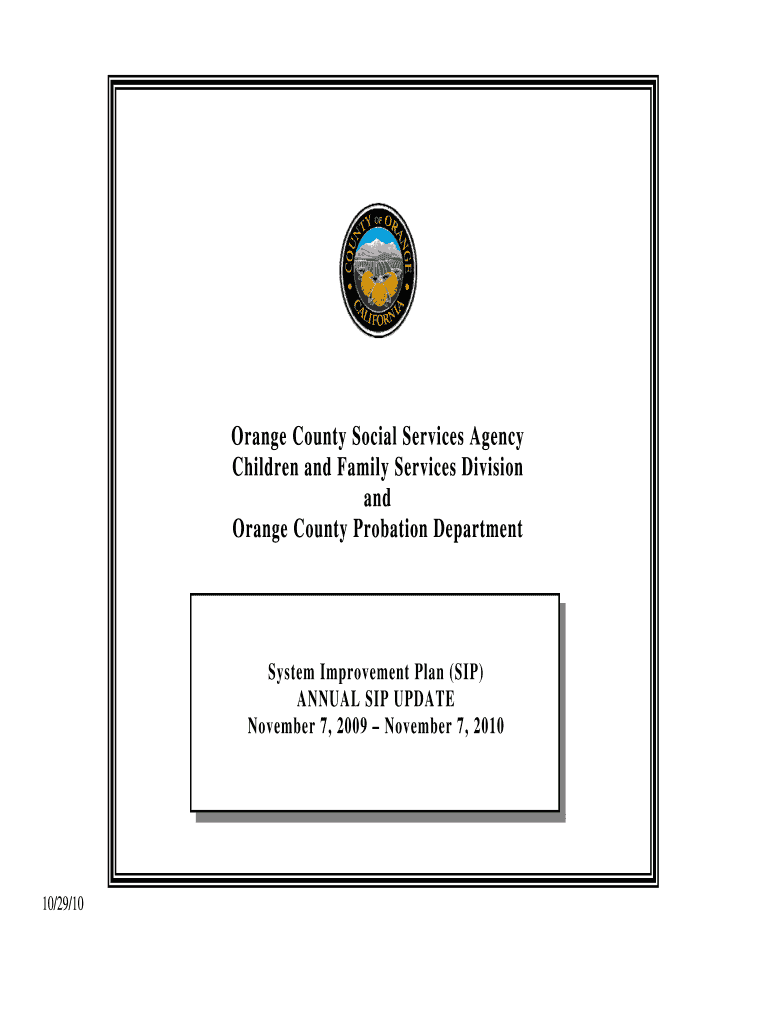 COUNTY OF ORANGE CALIFORNIA

Orange County Social Services Agency
Children and Family Services Division
and
Orange County Probation Department

System Improvement Plan (SIP)
ANNUAL SIP UPDATE
November 7, 2009 – November 7, 2010

10/29/10